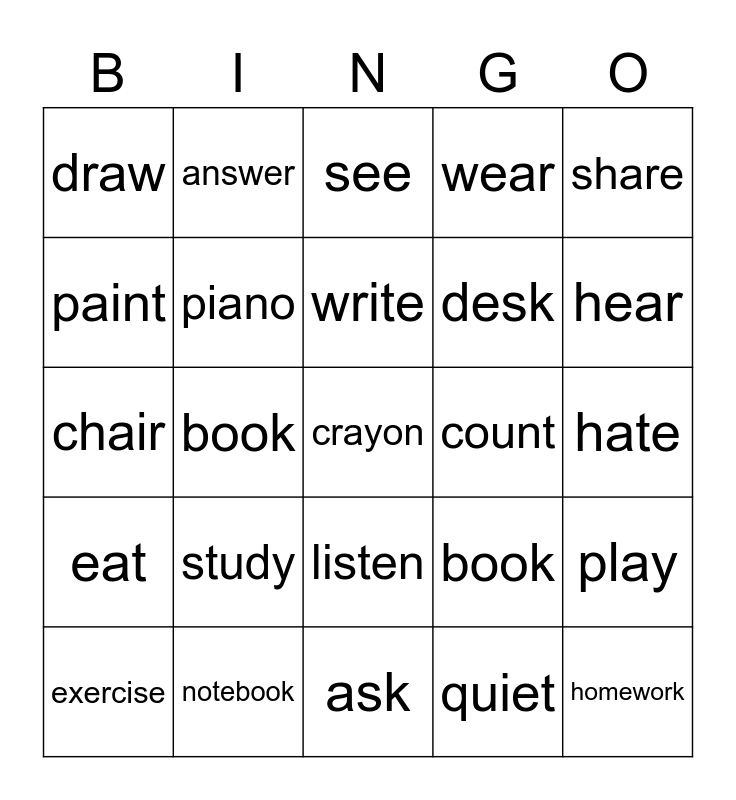 | B | I | N | G | O |
|---|---|---|---|---|
| draw | answer | see | wear | share |
| paint | piano | write | desk | hear |
| chair | book | crayon | count | hate |
| eat | study | listen | book | play |
| exercise | notebook | ask | quiet | homework |